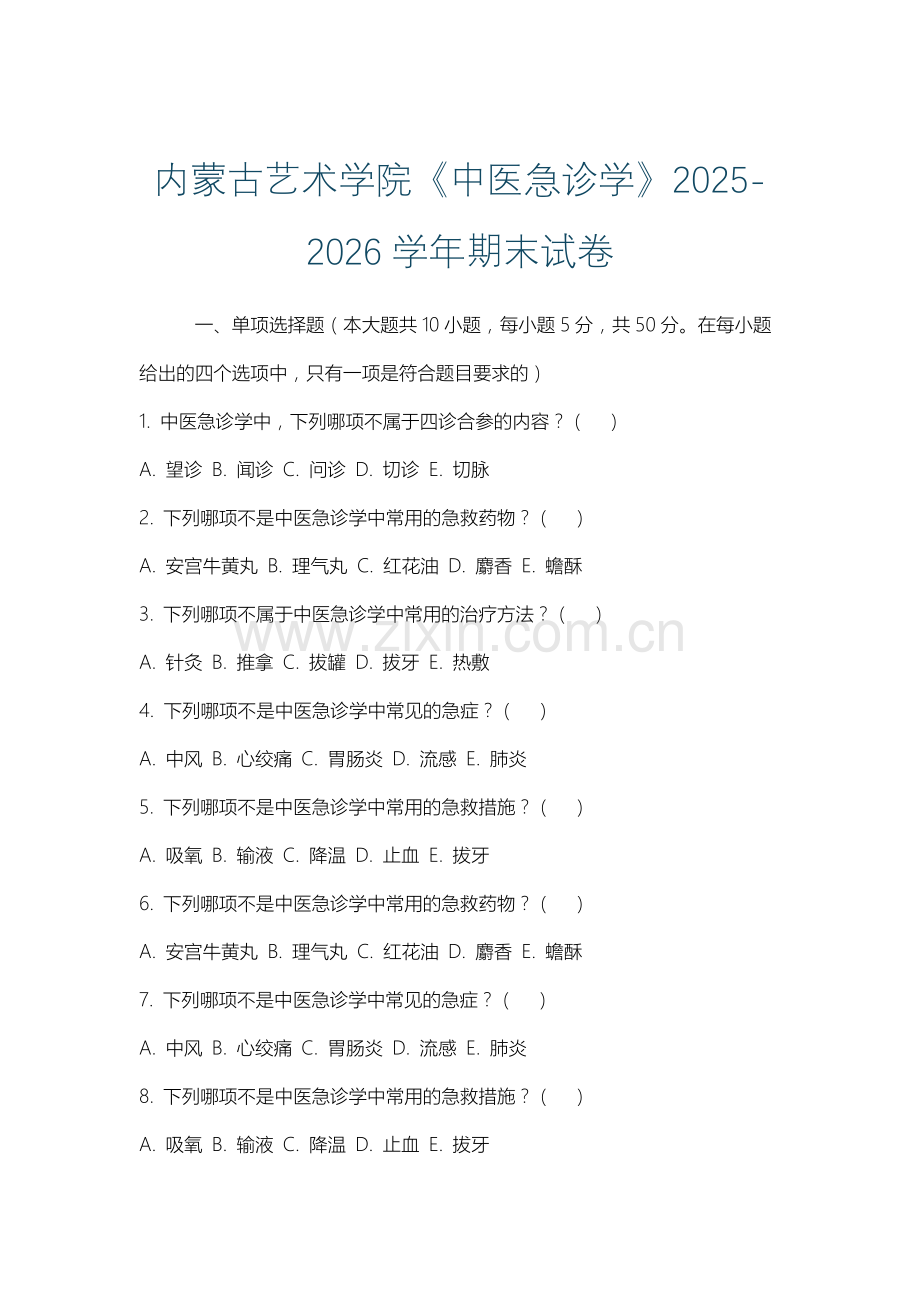 内蒙古艺术学院《中医急诊学》2025-2026 学年期末试卷

一、单项选择题（本大题共 10 小题，每小题 5 分，共 50 分。在每小题给出的四个选项中，只有一项是符合题目要求的）

1. 中医急诊学中，下列哪项不属于四诊合参的内容？（ ）

A. 望诊 B. 闻诊 C. 问诊 D. 切诊 E. 切脉

2. 下列哪项不是中医急诊学中常用的急救药物？（ ）

A. 安宫牛黄丸 B. 理气丸 C. 红花油 D. 麝香 E. 蟾酥

3. 下列哪项不属于中医急诊学中常用的治疗方法？（ ）

A. 针灸 B. 推拿 C. 拔罐 D. 拔牙 E. 热敷

4. 下列哪项不是中医急诊学中常见的急症？（ ）

A. 中风 B. 心绞痛 C. 胃肠炎 D. 流感 E. 肺炎

5. 下列哪项不是中医急诊学中常用的急救措施？（ ）

A. 吸氧 B. 输液 C. 降温 D. 止血 E. 拔牙

6. 下列哪项不是中医急诊学中常用的急救药物？（ ）

A. 安宫牛黄丸 B. 理气丸 C. 红花油 D. 麝香 E. 蟾酥

7. 下列哪项不是中医急诊学中常见的急症？（ ）

A. 中风 B. 心绞痛 C. 胃肠炎 D. 流感 E. 肺炎

8. 下列哪项不是中医急诊学中常用的急救措施？（ ）

A. 吸氧 B. 输液 C. 降温 D. 止血 E. 拔牙

www.zixin.com.cn